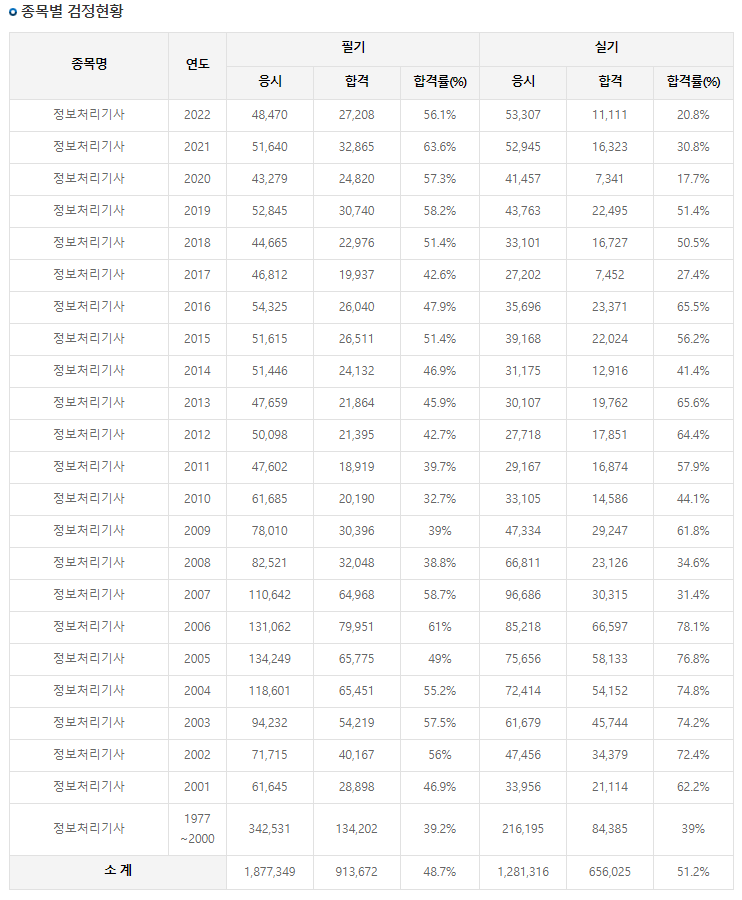 종목별 검정현황

| 종목명 | 연도 | 필기 응시 | 필기 합격 | 필기 합격률(%) | 실기 응시 | 실기 합격 | 실기 합격률(%) |
|---|---|---|---|---|---|---|---|
| 정보처리기사 | 2022 | 48,470 | 27,208 | 56.1% | 53,307 | 11,111 | 20.8% |
| 정보처리기사 | 2021 | 51,640 | 32,865 | 63.6% | 52,945 | 16,323 | 30.8% |
| 정보처리기사 | 2020 | 43,279 | 24,820 | 57.3% | 41,457 | 7,341 | 17.7% |
| 정보처리기사 | 2019 | 52,845 | 30,740 | 58.2% | 43,763 | 22,495 | 51.4% |
| 정보처리기사 | 2018 | 44,665 | 22,976 | 51.4% | 33,101 | 16,727 | 50.5% |
| 정보처리기사 | 2017 | 46,812 | 19,937 | 42.6% | 27,202 | 7,452 | 27.4% |
| 정보처리기사 | 2016 | 54,325 | 26,040 | 47.9% | 35,696 | 23,371 | 65.5% |
| 정보처리기사 | 2015 | 51,615 | 26,511 | 51.4% | 39,168 | 22,024 | 56.2% |
| 정보처리기사 | 2014 | 51,446 | 24,132 | 46.9% | 31,175 | 12,916 | 41.4% |
| 정보처리기사 | 2013 | 47,659 | 21,864 | 45.9% | 30,107 | 19,762 | 65.6% |
| 정보처리기사 | 2012 | 50,098 | 21,395 | 42.7% | 27,718 | 17,851 | 64.4% |
| 정보처리기사 | 2011 | 47,602 | 18,919 | 39.7% | 29,167 | 16,874 | 57.9% |
| 정보처리기사 | 2010 | 61,685 | 20,190 | 32.7% | 33,105 | 14,586 | 44.1% |
| 정보처리기사 | 2009 | 78,010 | 30,396 | 39% | 47,334 | 29,247 | 61.8% |
| 정보처리기사 | 2008 | 82,521 | 32,048 | 38.8% | 66,811 | 23,126 | 34.6% |
| 정보처리기사 | 2007 | 110,642 | 64,968 | 58.7% | 96,686 | 30,315 | 31.4% |
| 정보처리기사 | 2006 | 131,062 | 79,951 | 61% | 85,218 | 66,597 | 78.1% |
| 정보처리기사 | 2005 | 134,249 | 65,775 | 49% | 75,656 | 58,133 | 76.8% |
| 정보처리기사 | 2004 | 118,601 | 65,451 | 55.2% | 72,414 | 54,152 | 74.8% |
| 정보처리기사 | 2003 | 94,232 | 54,219 | 57.5% | 61,679 | 45,744 | 74.2% |
| 정보처리기사 | 2002 | 71,715 | 40,167 | 56% | 47,456 | 34,379 | 72.4% |
| 정보처리기사 | 2001 | 61,645 | 28,898 | 46.9% | 33,956 | 21,114 | 62.2% |
| 정보처리기사 | 1977 ~2000 | 342,531 | 134,202 | 39.2% | 216,195 | 84,385 | 39% |
| 소 계 | | 1,877,349 | 913,672 | 48.7% | 1,281,316 | 656,025 | 51.2% |